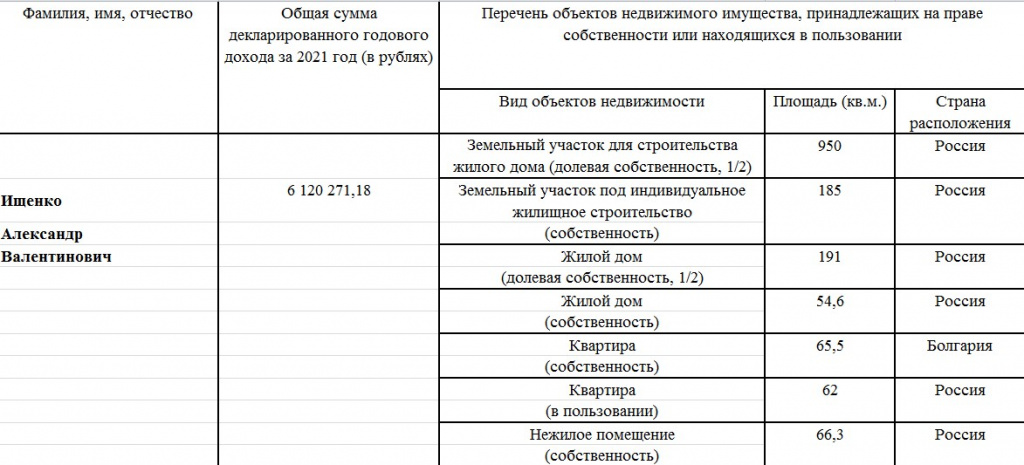 | Фамилия, имя, отчество | Общая сумма декларированного годового дохода за 2021 год (в рублях) | Перечень объектов недвижимого имущества, принадлежащих на праве собственности или находящихся в пользовании | | |
|---|---|---|---|---|
| | | Вид объектов недвижимости | Площадь (кв.м.) | Страна расположения |
| Ищенко Александр Валентинович | 6 120 271,18 | Земельный участок для строительства жилого дома (долевая собственность, 1/2) | 950 | Россия |
| | | Земельный участок под индивидуальное жилищное строительство (собственность) | 185 | Россия |
| | | Жилой дом (долевая собственность, 1/2) | 191 | Россия |
| | | Жилой дом (собственность) | 54,6 | Россия |
| | | Квартира (собственность) | 65,5 | Болгария |
| | | Квартира (в пользовании) | 62 | Россия |
| | | Нежилое помещение (собственность) | 66,3 | Россия |